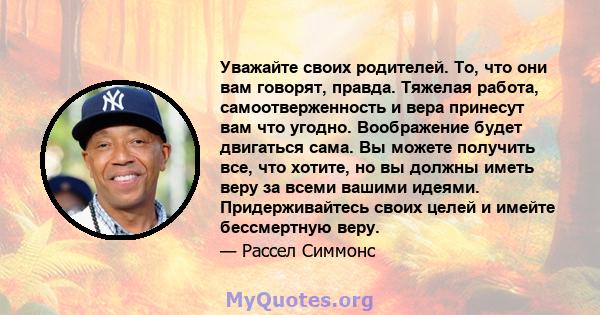 Уважайте своих родителей. То, что они вам говорят, правда. Тяжелая работа, самоотверженность и вера принесут вам что угодно. Воображение будет двигаться сама. Вы можете получить все, что хотите, но вы должны иметь веру за всеми вашими идеями. Придерживайтесь своих целей и имейте бессмертную веру.

— Рассел Симмонс

MyQuotes.org